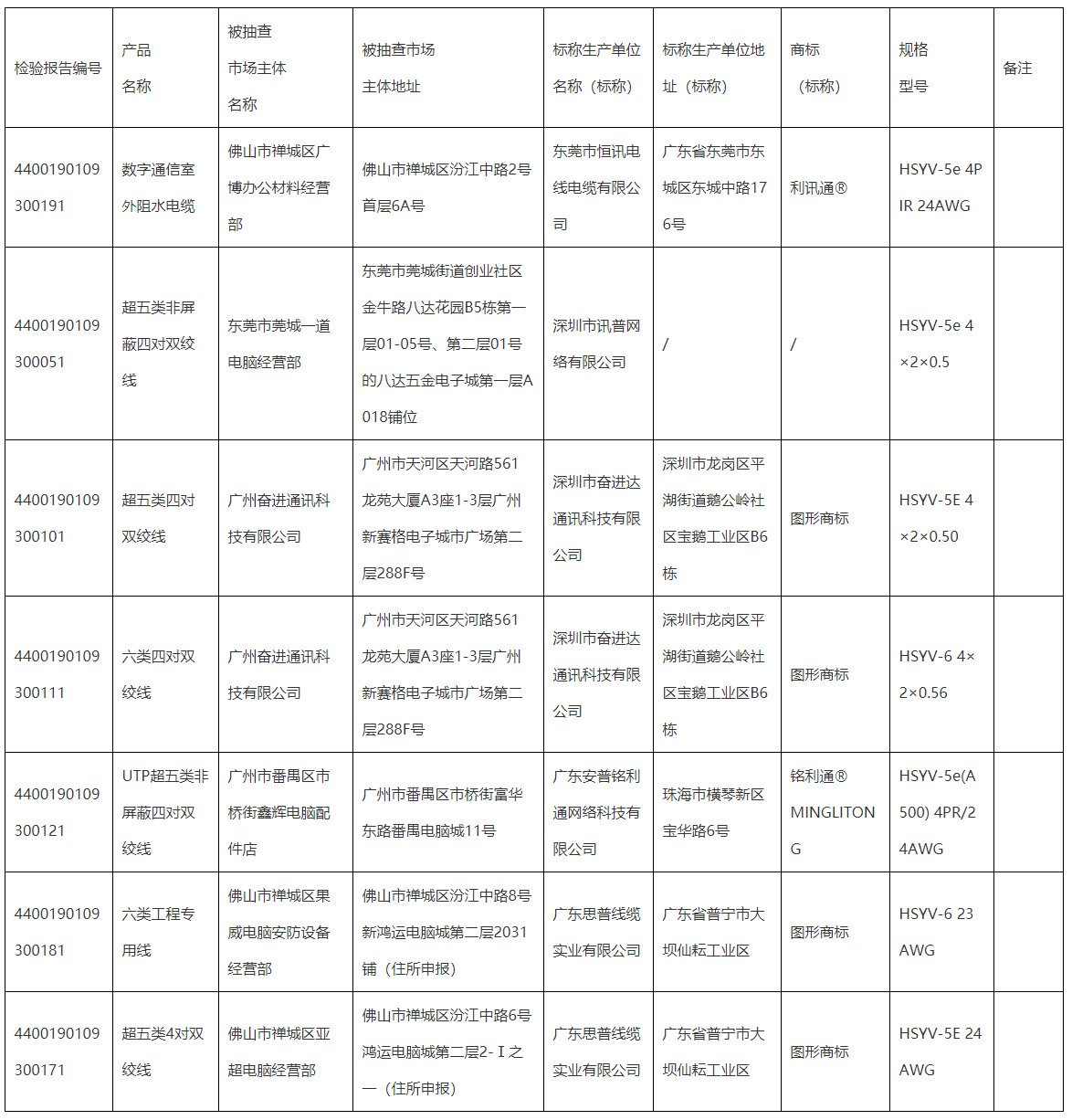 | 检验报告编号 | 产品名称 | 被抽查市场主体名称 | 被抽查市场主体地址 | 标称生产单位名称（标称） | 标称生产单位地址（标称） | 商标（标称） | 规格型号 | 备注 |
|---|---|---|---|---|---|---|---|---|
| 4400190109300191 | 数字通信室外阻水电缆 | 佛山市禅城区广博办公材料经营部 | 佛山市禅城区汾江中路2号首层6A号 | 东莞市恒讯电线电缆有限公司 | 广东省东莞市东城区东城中路176号 | 利讯通® | HSYV-5e 4PIR 24AWG | |
| 4400190109300051 | 超五类非屏蔽四对双绞线 | 东莞市莞城一道电脑经营部 | 东莞市莞城街道创业社区金牛路八达花园B5栋第一层01-05号、第二层01号的八达五金电子城第一层A018铺位 | 深圳市讯普网络有限公司 | / | / | HSYV-5e 4×2×0.5 | |
| 4400190109300101 | 超五类四对双绞线 | 广州奋进通讯科技有限公司 | 广州市天河区天河路561龙苑大厦A3座1-3层广州新赛格电子城市广场第二层288F号 | 深圳市奋进达通讯科技有限公司 | 深圳市龙岗区平湖街道鹅公岭社区宝鹅工业区B6栋 | 图形商标 | HSYV-5E 4×2×0.50 | |
| 4400190109300111 | 六类四对双绞线 | 广州奋进通讯科技有限公司 | 广州市天河区天河路561龙苑大厦A3座1-3层广州新赛格电子城市广场第二层288F号 | 深圳市奋进达通讯科技有限公司 | 深圳市龙岗区平湖街道鹅公岭社区宝鹅工业区B6栋 | 图形商标 | HSYV-6 4×2×0.56 | |
| 4400190109300121 | UTP超五类非屏蔽四对双绞线 | 广州市番禺区市桥街鑫辉电脑配件店 | 广州市番禺区市桥街富华东路番禺电脑城11号 | 广东安普铭利通网络科技有限公司 | 珠海市横琴新区宝华路6号 | 铭利通® MINGLITONG | HSYV-5e(A500) 4PR/24AWG | |
| 4400190109300181 | 六类工程专用线 | 佛山市禅城区果威电脑安防设备经营部 | 佛山市禅城区汾江中路8号新鸿运电脑城第二层2031铺（住所申报） | 广东思普线缆实业有限公司 | 广东省普宁市大坝仙耘工业区 | 图形商标 | HSYV-6 23AWG | |
| 4400190109300171 | 超五类4对双绞线 | 佛山市禅城区亚超电脑经营部 | 佛山市禅城区汾江中路6号鸿运电脑城第二层2-Ⅰ之一（住所申报） | 广东思普线缆实业有限公司 | 广东省普宁市大坝仙耘工业区 | 图形商标 | HSYV-5E 24AWG | |